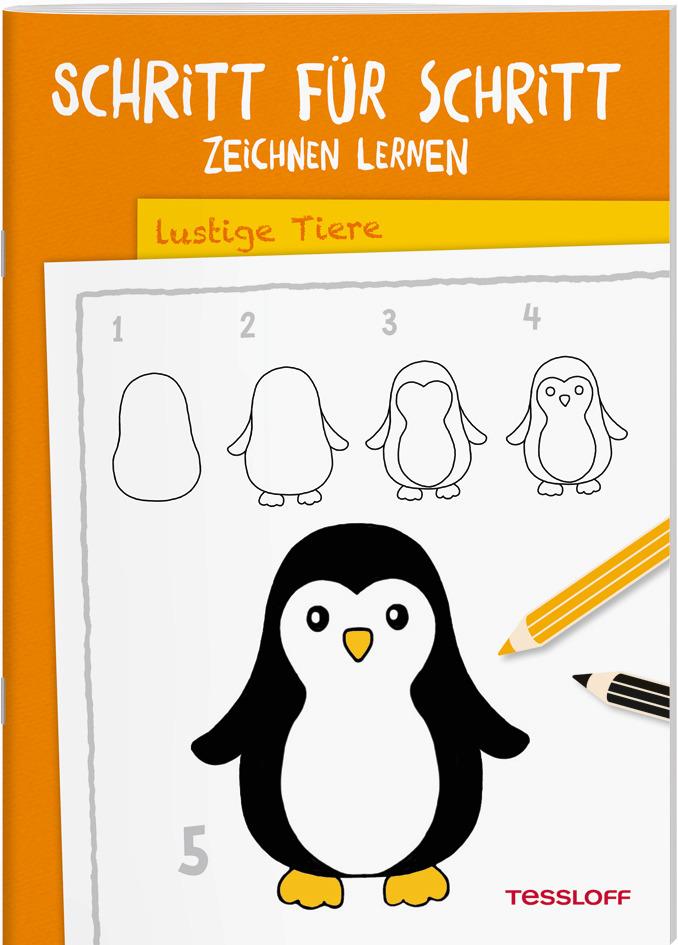 SCHRITT FÜR SCHRITT
ZEICHNEN LERNEN

lustige Tiere

1 2 3 4

5

TESSLOFF